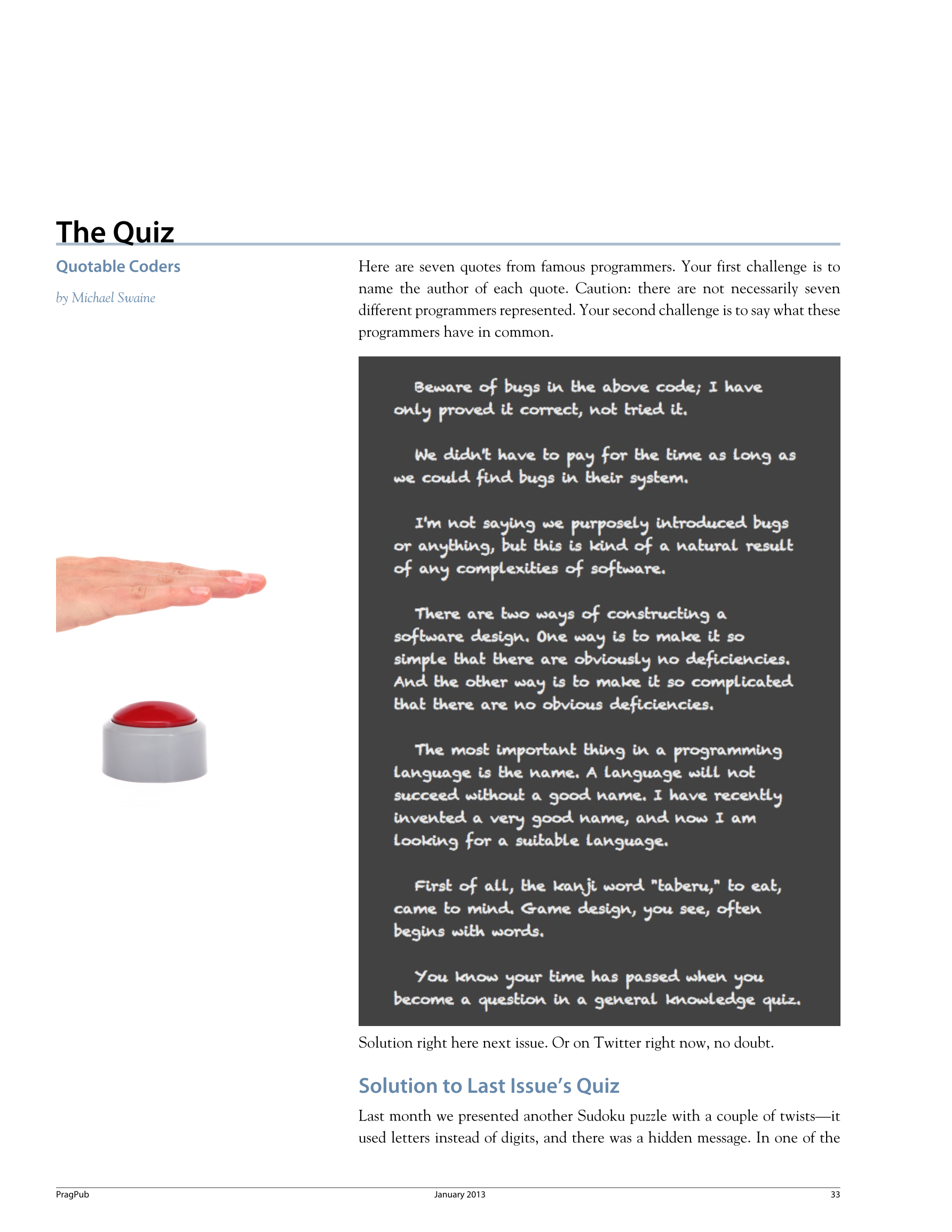 The Quiz

Quotable Coders

by Michael Swaine

Here are seven quotes from famous programmers. Your first challenge is to name the author of each quote. Caution: there are not necessarily seven different programmers represented. Your second challenge is to say what these programmers have in common.

Beware of bugs in the above code; I have only proved it correct, not tried it.

We didn't have to pay for the time as long as we could find bugs in their system.

I'm not saying we purposely introduced bugs or anything, but this is kind of a natural result of any complexities of software.

There are two ways of constructing a software design. One way is to make it so simple that there are obviously no deficiencies. And the other way is to make it so complicated that there are no obvious deficiencies.

The most important thing in a programming language is the name. A language will not succeed without a good name. I have recently invented a very good name, and now I am looking for a suitable language.

First of all, the kanji word "taberu," to eat, came to mind. Game design, you see, often begins with words.

You know your time has passed when you become a question in a general knowledge quiz.

Solution right here next issue. Or on Twitter right now, no doubt.

Solution to Last Issue's Quiz

Last month we presented another Sudoku puzzle with a couple of twists—it used letters instead of digits, and there was a hidden message. In one of the

PragPub January 2013 33